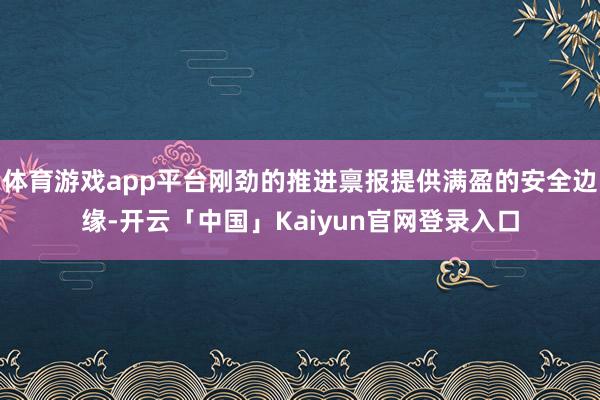 体育游戏app平台刚劲的推进禀报提供满盈的安全边缘-开云「中国」Kaiyun官网登录入口